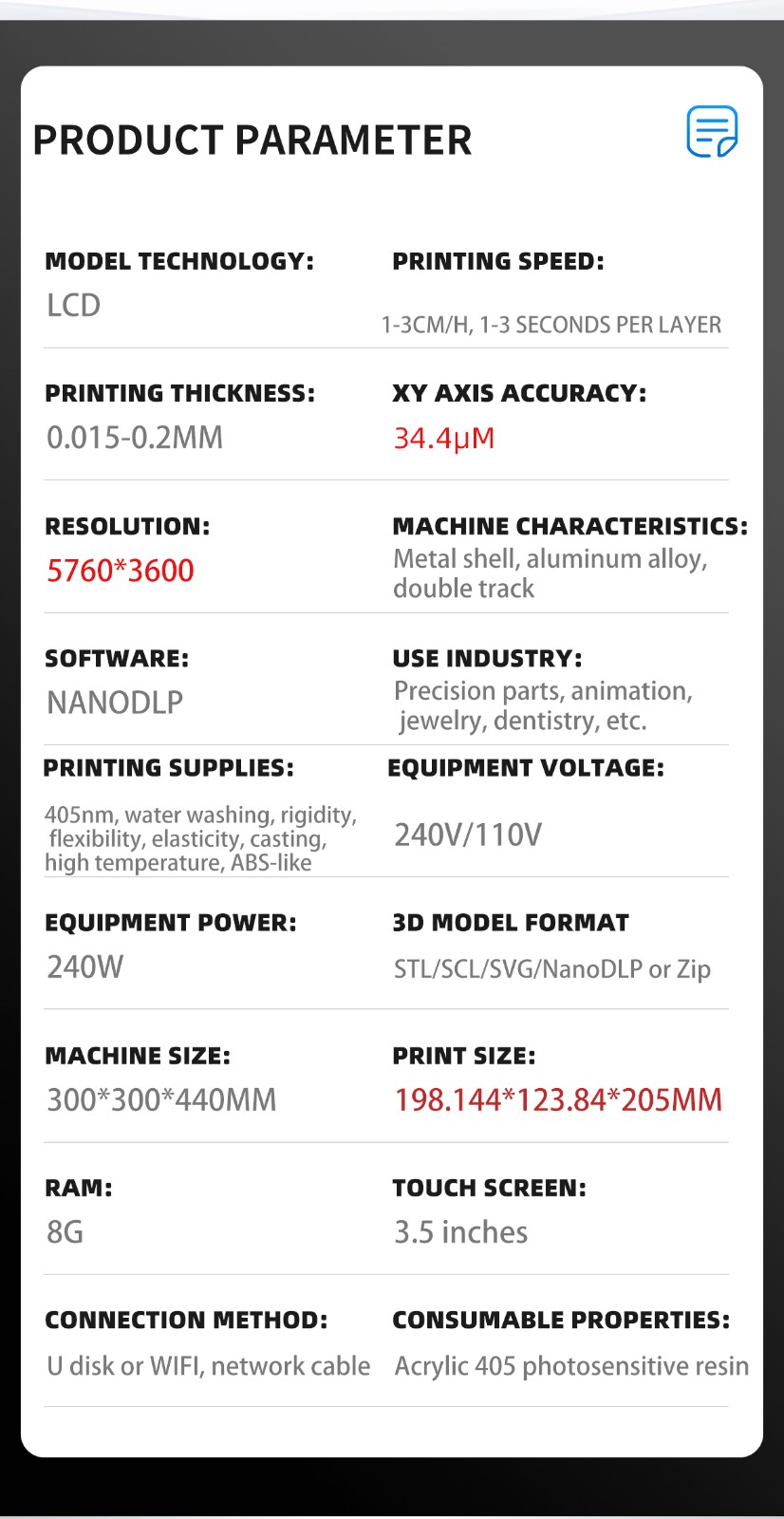 PRODUCT PARAMETER

MODEL TECHNOLOGY:
LCD

PRINTING SPEED:
1-3CM/H, 1-3 SECONDS PER LAYER

PRINTING THICKNESS:
0.015-0.2MM

XY AXIS ACCURACY:
34.4μM

RESOLUTION:
5760*3600

MACHINE CHARACTERISTICS:
Metal shell, aluminum alloy, double track

SOFTWARE:
NANODLP

USE INDUSTRY:
Precision parts, animation, jewelry, dentistry, etc.

PRINTING SUPPLIES:
405nm, water washing, rigidity, flexibility, elasticity, casting, high temperature, ABS-like

EQUIPMENT VOLTAGE:
240V/110V

EQUIPMENT POWER:
240W

3D MODEL FORMAT
STL/SCL/SVG/NanoDLP or Zip

MACHINE SIZE:
300*300*440MM

PRINT SIZE:
198.144*123.84*205MM

RAM:
8G

TOUCH SCREEN:
3.5 inches

CONNECTION METHOD:
U disk or WIFI, network cable

CONSUMABLE PROPERTIES:
Acrylic 405 photosensitive resin